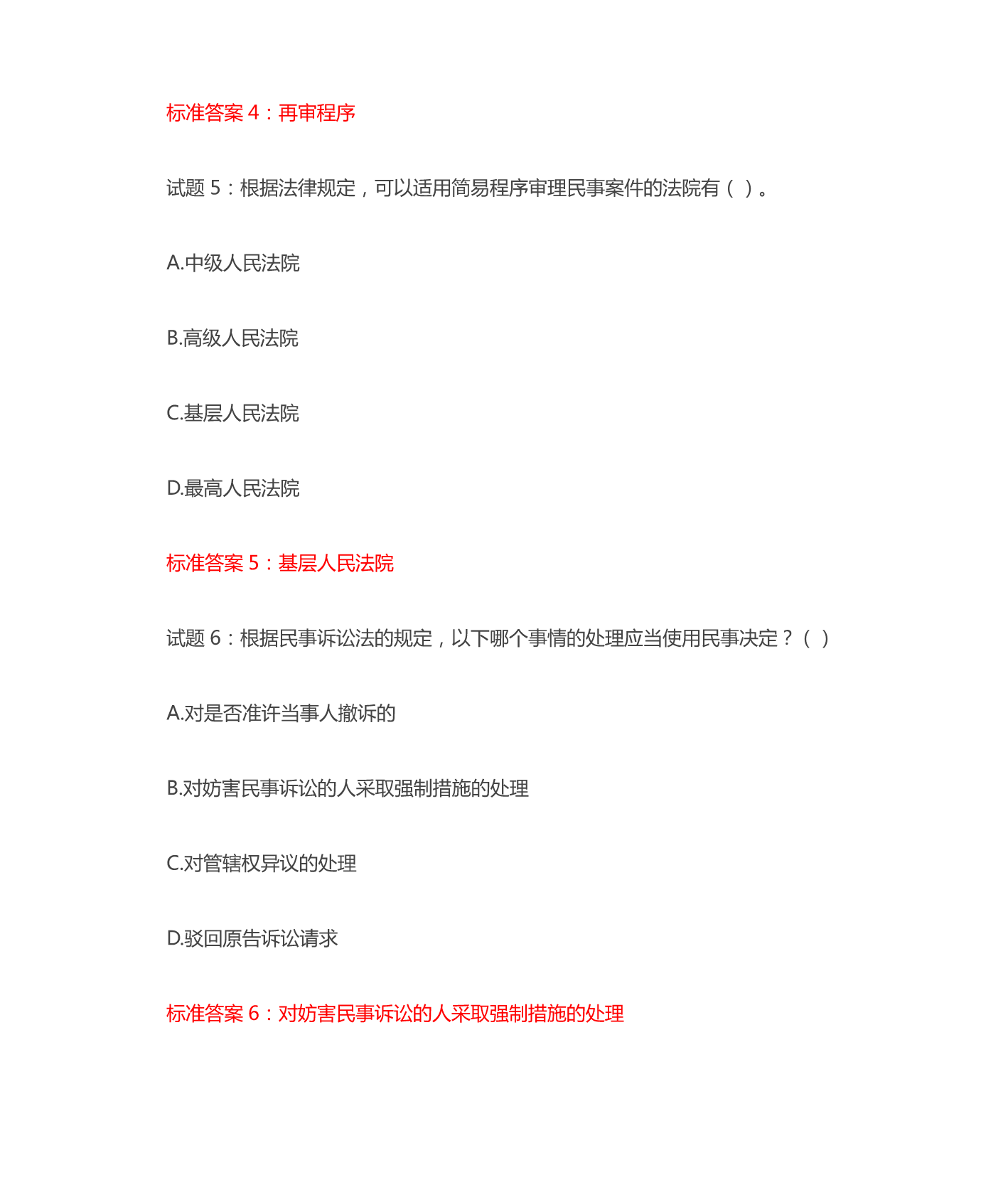 标准答案 4：再审程序

试题 5：根据法律规定，可以适用简易程序审理民事案件的法院有（ ）。

A.中级人民法院

B.高级人民法院

C.基层人民法院

D.最高人民法院

标准答案 5：基层人民法院

试题 6：根据民事诉讼法的规定，以下哪个事情的处理应当使用民事决定？（ ）

A.对是否准许当事人撤诉的

B.对妨害民事诉讼的人采取强制措施的处理

C.对管辖权异议的处理

D.驳回原告诉讼请求

标准答案 6：对妨害民事诉讼的人采取强制措施的处理